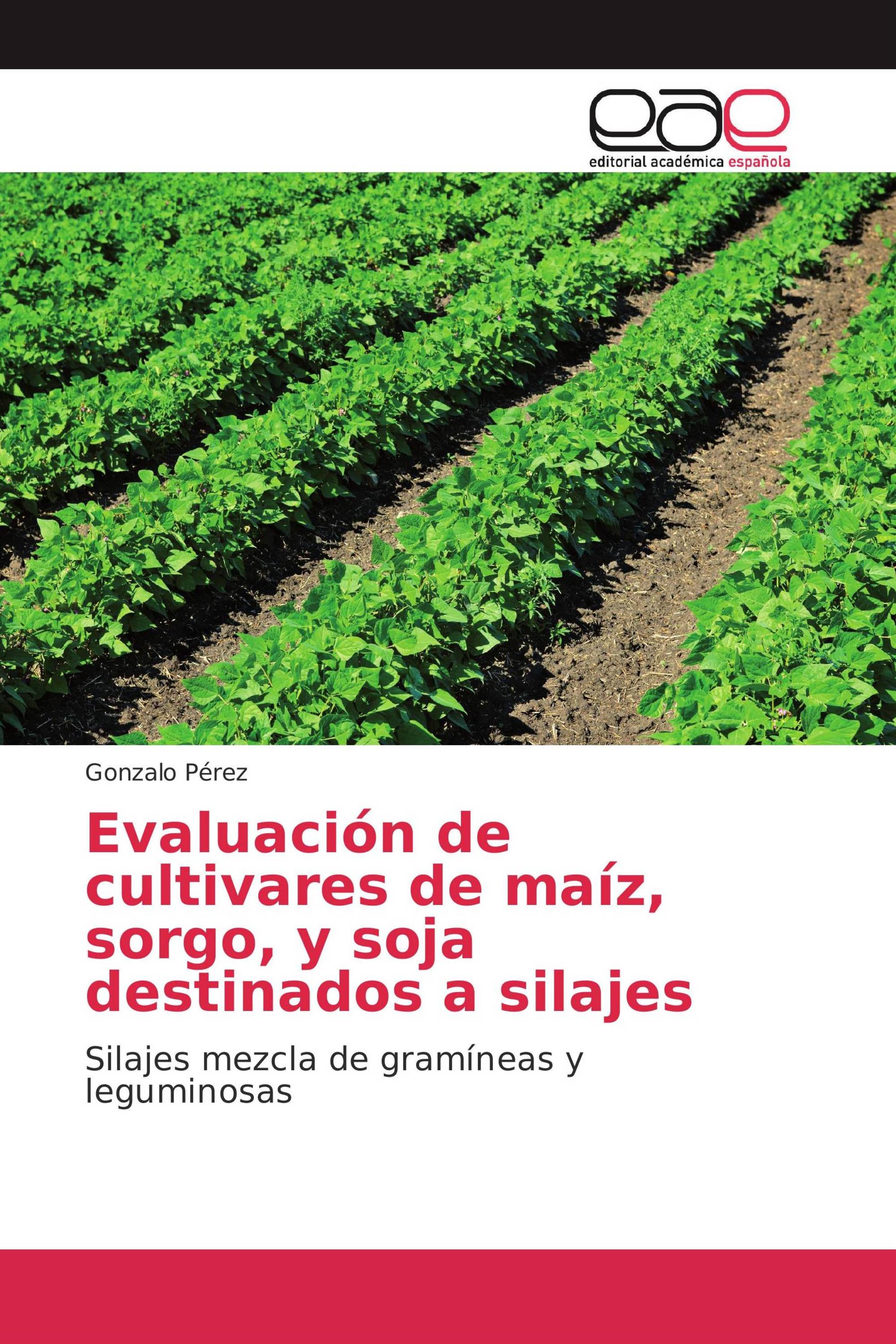 eae
editorial académica española

Gonzalo Pérez

Evaluación de cultivares de maíz, sorgo, y soja destinados a silajes

Silajes mezcla de gramíneas y leguminosas